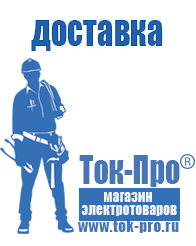 доставка

Ток-Про®

магазин электротоваров

www.tok-pro.ru